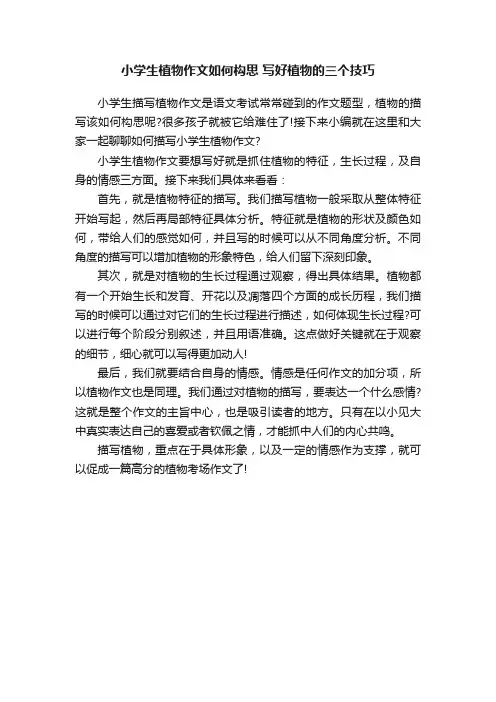 小学生植物作文如何构思 写好植物的三个技巧

小学生描写植物作文是语文考试常常碰到的作文题型，植物的描写该如何构思呢?很多孩子就被它给难住了!接下来小编就在这里和大家一起聊聊如何描写小学生植物作文?

小学生植物作文要想写好就是抓住植物的特征，生长过程，及自身的情感三方面。接下来我们具体来看看：

首先，就是植物特征的描写。我们描写植物一般采取从整体特征开始写起，然后再局部特征具体分析。特征就是植物的形状及颜色如何，带给人们的感觉如何，并且写的时候可以从不同角度分析。不同角度的描写可以增加植物的形象特色，给人们留下深刻印象。

其次，就是对植物的生长过程通过观察，得出具体结果。植物都有一个开始生长和发育、开花以及凋落四个方面的成长历程，我们描写的时候可以通过对它们的生长过程进行描述，如何体现生长过程?可以进行每个阶段分别叙述，并且用语准确。这点做好关键就在于观察的细节，细心就可以写得更加动人!

最后，我们就要结合自身的情感。情感是任何作文的加分项，所以植物作文也是同理。我们通过对植物的描写，要表达一个什么感情?这就是整个作文的主旨中心，也是吸引读者的地方。只有在以小见大中真实表达自己的喜爱或者钦佩之情，才能抓中人们的内心共鸣。

描写植物，重点在于具体形象，以及一定的情感作为支撑，就可以促成一篇高分的植物考场作文了!